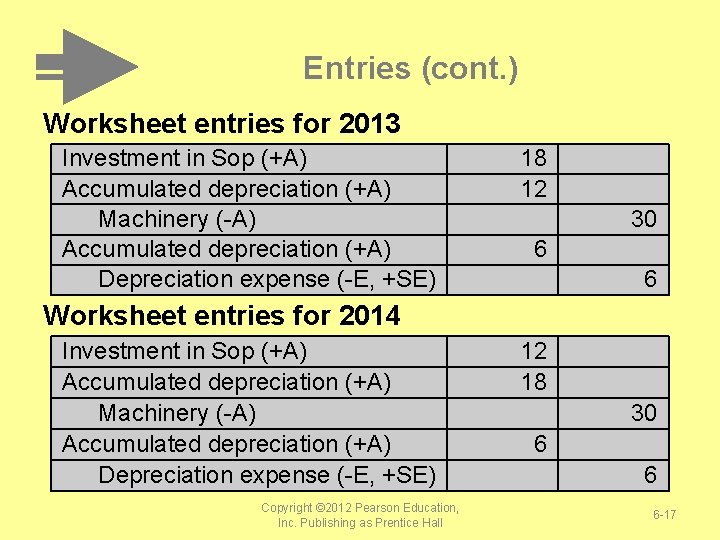 Entries (cont.)

Worksheet entries for 2013

| | | |
|---|---|---|
| Investment in Sop (+A) | 18 | |
| Accumulated depreciation (+A) | 12 | |
| Machinery (-A) | | 30 |
| Accumulated depreciation (+A) | 6 | |
| Depreciation expense (-E, +SE) | | 6 |

Worksheet entries for 2014

| | | |
|---|---|---|
| Investment in Sop (+A) | 12 | |
| Accumulated depreciation (+A) | 18 | |
| Machinery (-A) | | 30 |
| Accumulated depreciation (+A) | 6 | |
| Depreciation expense (-E, +SE) | | 6 |

Copyright ©2012 Pearson Education, Inc. Publishing as Prentice Hall

6-17